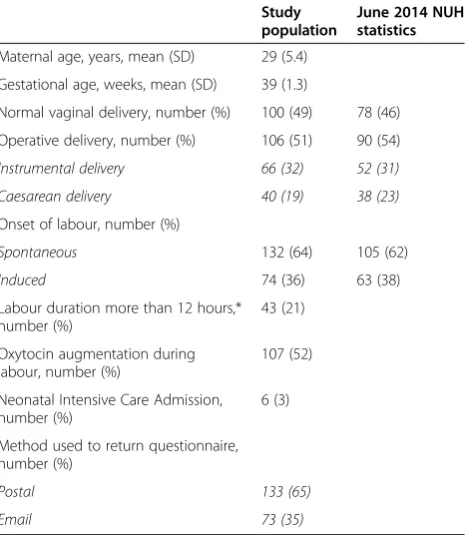 |  | Study population | June 2014 NUH statistics |
|---|---|---|
| Maternal age, years, mean (SD) | 29 (5.4) |  |
| Gestational age, weeks, mean (SD) | 39 (1.3) |  |
| Normal vaginal delivery, number (%) | 100 (49) | 78 (46) |
| Operative delivery, number (%) | 106 (51) | 90 (54) |
| Instrumental delivery | 66 (32) | 52 (31) |
| Caesarean delivery | 40 (19) | 38 (23) |
| Onset of labour, number (%) |  |  |
| Spontaneous | 132 (64) | 105 (62) |
| Induced | 74 (36) | 63 (38) |
| Labour duration more than 12 hours,* number (%) | 43 (21) |  |
| Oxytocin augmentation during labour, number (%) | 107 (52) |  |
| Neonatal Intensive Care Admission, number (%) | 6 (3) |  |
| Method used to return questionnaire, number (%) |  |  |
| Postal | 133 (65) |  |
| Email | 73 (35) |  |